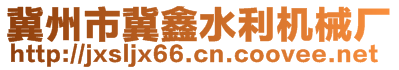 冀州市冀鑫水利机械厂
http://jxsljx66.cn.coovee.net